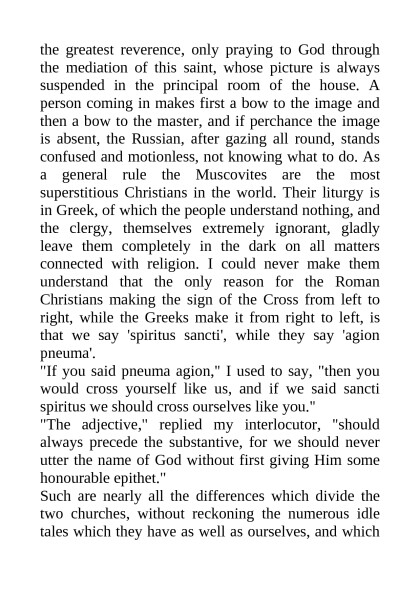 the greatest reverence, only praying to God through the mediation of this saint, whose picture is always suspended in the principal room of the house. A person coming in makes first a bow to the image and then a bow to the master, and if perchance the image is absent, the Russian, after gazing all round, stands confused and motionless, not knowing what to do. As a general rule the Muscovites are the most superstitious Christians in the world. Their liturgy is in Greek, of which the people understand nothing, and the clergy, themselves extremely ignorant, gladly leave them completely in the dark on all matters connected with religion. I could never make them understand that the only reason for the Roman Christians making the sign of the Cross from left to right, while the Greeks make it from right to left, is that we say 'spiritus sancti', while they say 'agion pneuma'.
"If you said pneuma agion," I used to say, "then you would cross yourself like us, and if we said sancti spiritus we should cross ourselves like you."
"The adjective," replied my interlocutor, "should always precede the substantive, for we should never utter the name of God without first giving Him some honourable epithet."
Such are nearly all the differences which divide the two churches, without reckoning the numerous idle tales which they have as well as ourselves, and which